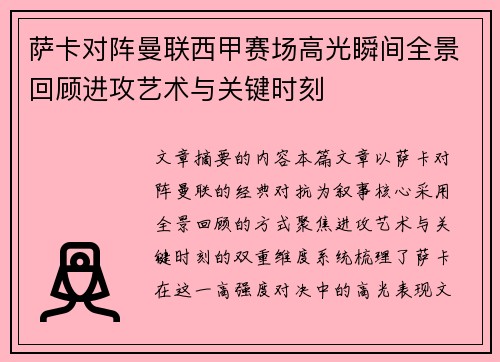 萨卡对阵曼联西甲赛场高光瞬间全景回顾进攻艺术与关键时刻

文章摘要的内容本篇文章以萨卡对阵曼联的经典对抗为叙事核心采用全景回顾的方式聚焦进攻艺术与关键时刻的双重维度系统梳理了萨卡在这一高强度对决中的高光表现文